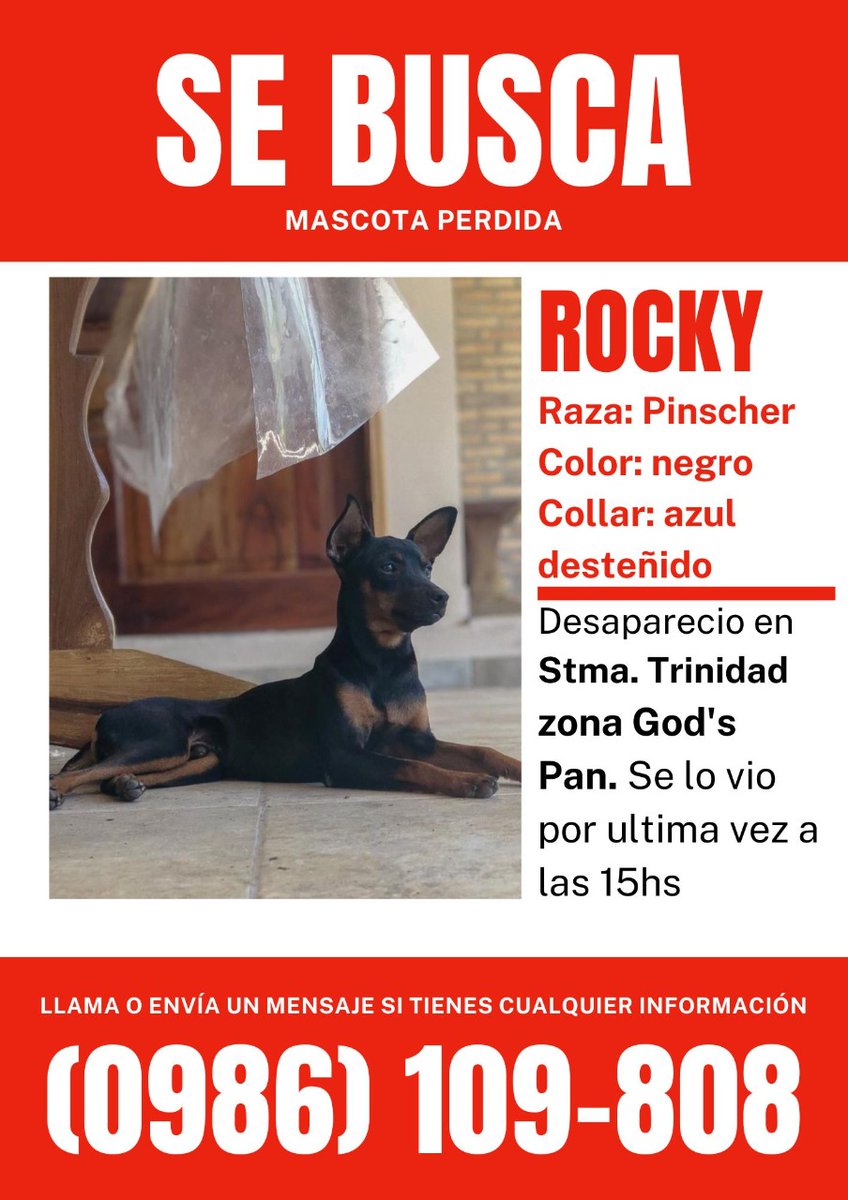 SE BUSCA

MASCOTA PERDIDA

ROCKY

Raza: Pinscher
Color: negro
Collar: azul desteñido

Desaparecio en Stma. Trinidad zona God's Pan. Se lo vio por ultima vez a las 15hs

LLAMA O ENVÍA UN MENSAJE SI TIENES CUALQUIER INFORMACIÓN

(0986) 109-808